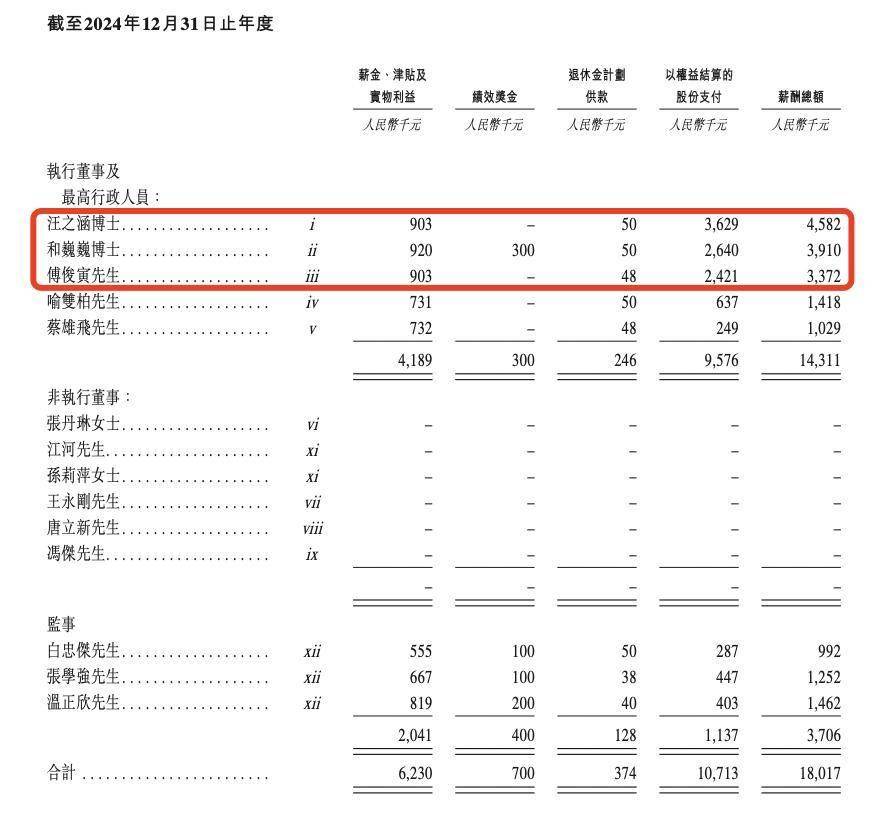 截至2024年12月31日止年度

| | | 薪金、津貼及實物利益 | 績效獎金 | 退休金計劃供款 | 以權益結算的股份支付 | 薪酬總額 |
|---|---|---|---|---|---|---|
| | | 人民幣千元 | 人民幣千元 | 人民幣千元 | 人民幣千元 | 人民幣千元 |
| 執行董事及最高行政人員： | | | | | | |
| 汪之涵博士 | i | 903 | – | 50 | 3,629 | 4,582 |
| 和巍巍博士 | ii | 920 | 300 | 50 | 2,640 | 3,910 |
| 傅俊寅先生 | iii | 903 | – | 48 | 2,421 | 3,372 |
| 喻雙柏先生 | iv | 731 | – | 50 | 637 | 1,418 |
| 蔡雄飛先生 | v | 732 | – | 48 | 249 | 1,029 |
| | | 4,189 | 300 | 246 | 9,576 | 14,311 |
| 非執行董事： | | | | | | |
| 張丹琳女士 | vi | – | – | – | – | – |
| 江河先生 | xi | – | – | – | – | – |
| 孫莉萍女士 | xi | – | – | – | – | – |
| 王永剛先生 | vii | – | – | – | – | – |
| 唐立新先生 | viii | – | – | – | – | – |
| 馮傑先生 | ix | – | – | – | – | – |
| | | – | – | – | – | – |
| 監事 | | | | | | |
| 白忠傑先生 | xii | 555 | 100 | 50 | 287 | 992 |
| 張學強先生 | xii | 667 | 100 | 38 | 447 | 1,252 |
| 溫正欣先生 | xii | 819 | 200 | 40 | 403 | 1,462 |
| | | 2,041 | 400 | 128 | 1,137 | 3,706 |
| 合計 | | 6,230 | 700 | 374 | 10,713 | 18,017 |